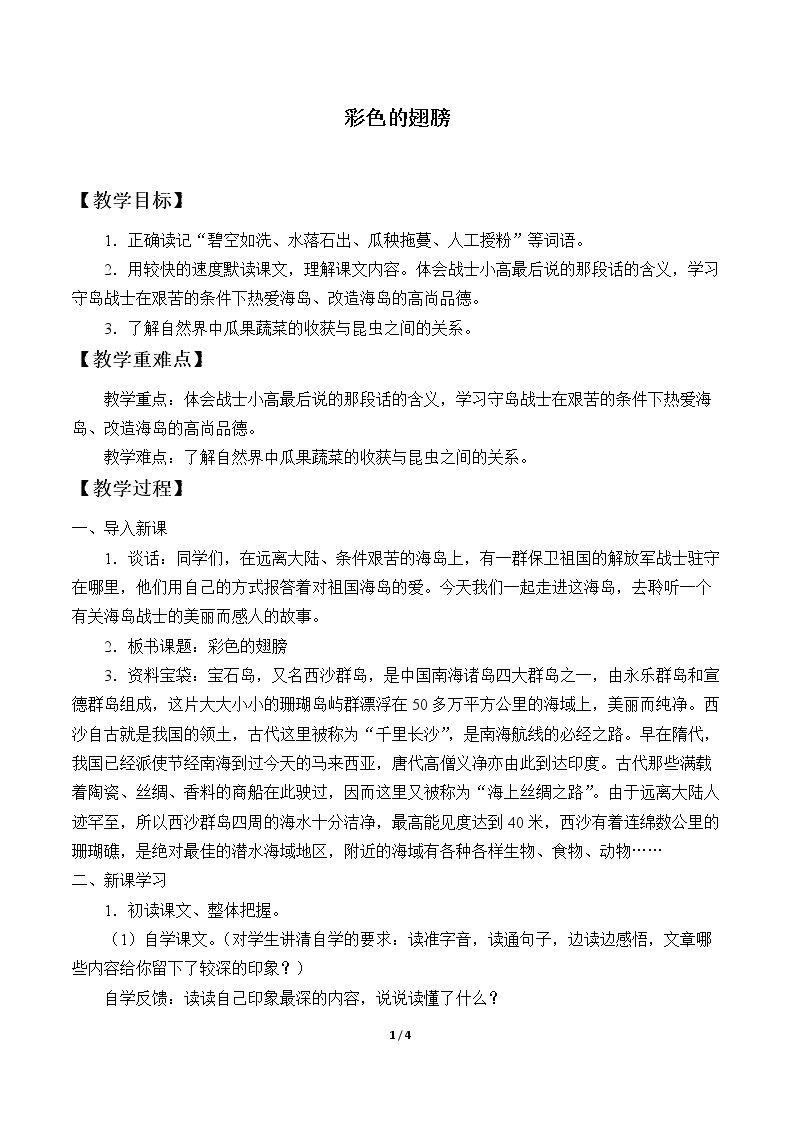 彩色的翅膀

【教学目标】

1.正确读记“碧空如洗、水落石出、瓜秧拖蔓、人工授粉”等词语。

2.用较快的速度默读课文，理解课文内容。体会战士小高最后说的那段话的含义，学习守岛战士在艰苦的条件下热爱海岛、改造海岛的高尚品德。

3.了解自然界中瓜果蔬菜的收获与昆虫之间的关系。

【教学重难点】

教学重点：体会战士小高最后说的那段话的含义，学习守岛战士在艰苦的条件下热爱海岛、改造海岛的高尚品德。

教学难点：了解自然界中瓜果蔬菜的收获与昆虫之间的关系。

【教学过程】

一、导入新课

1.谈话：同学们，在远离大陆、条件艰苦的海岛上，有一群保卫祖国的解放军战士驻守在哪里，他们用自己的方式报答着对祖国海岛的爱。今天我们一起走进这海岛，去聆听一个有关海岛战士的美丽而感人的故事。

2.板书课题：彩色的翅膀

3.资料宝袋：宝石岛，又名西沙群岛，是中国南海诸岛四大群岛之一，由永乐群岛和宣德群岛组成，这片大大小小的珊瑚岛屿群漂浮在50多万平方公里的海域上，美丽而纯净。西沙自古就是我国的领土，古代这里被称为“千里长沙”，是南海航线的必经之路。早在隋代，我国已经派使节经南海到过今天的马来西亚，唐代高僧义净亦由此到达印度。古代那些满载着陶瓷、丝绸、香料的商船在此驶过，因而这里又被称为“海上丝绸之路”。由于远离大陆人迹罕至，所以西沙群岛四周的海水十分洁净，最高能见度达到40米，西沙有着连绵数公里的珊瑚礁，是绝对最佳的潜水海域地区，附近的海域有各种各样生物、食物、动物……

二、新课学习

1.初读课文、整体把握。

（1）自学课文。（对学生讲清自学的要求：读准字音，读通句子，边读边感悟，文章哪些内容给你留下了较深的印象？）

自学反馈：读读自己印象最深的内容，说说读懂了什么？

1/4